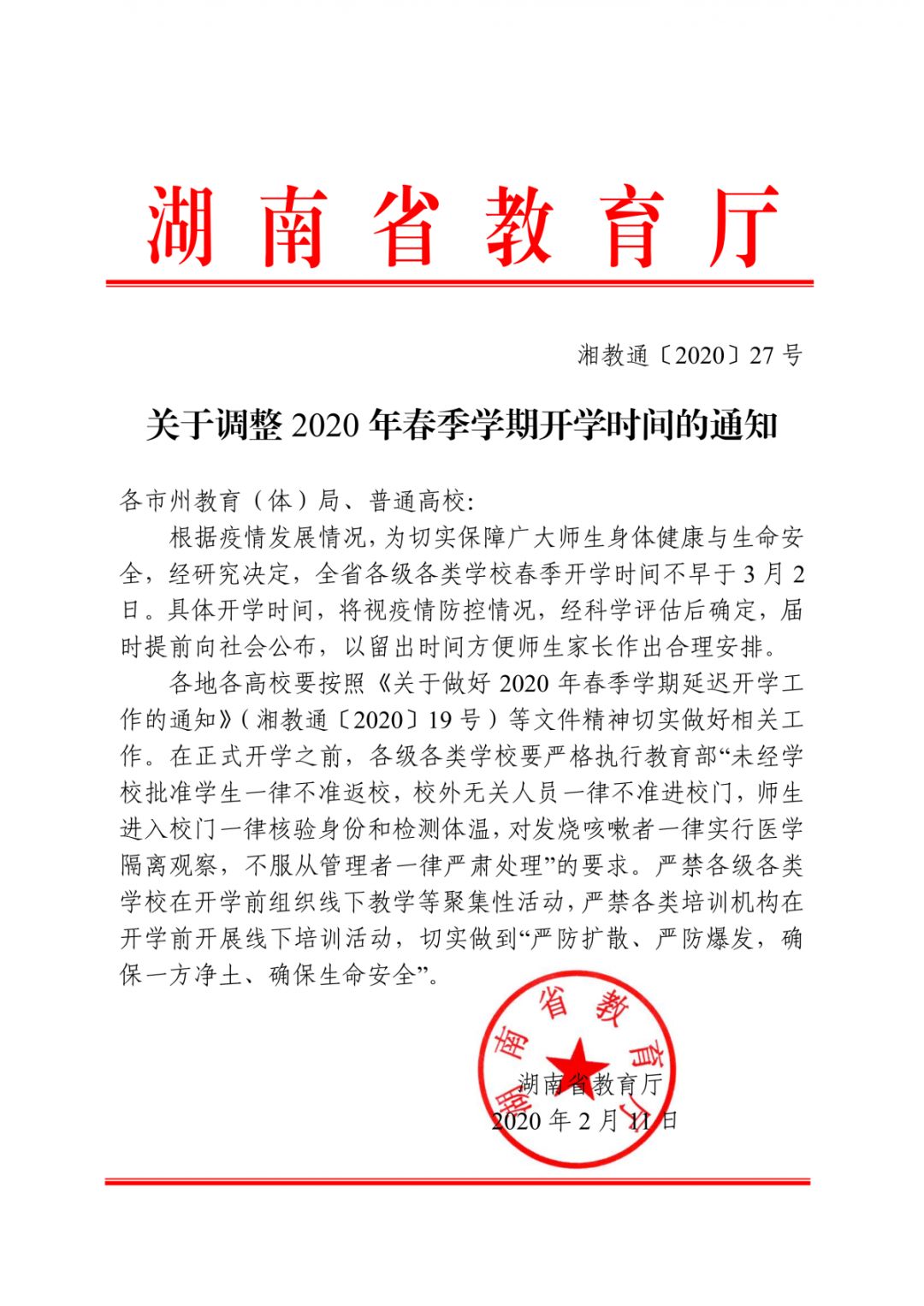 湖南省教育厅

湘教通〔2020〕27号

关于调整2020年春季学期开学时间的通知

各市州教育（体）局、普通高校：

根据疫情发展情况，为切实保障广大师生身体健康与生命安全，经研究决定，全省各级各类学校春季开学时间不早于3月2日。具体开学时间，将视疫情防控情况，经科学评估后确定，届时提前向社会公布，以留出时间方便师生家长作出合理安排。

各地各高校要按照《关于做好2020年春季学期延迟开学工作的通知》（湘教通〔2020〕19号）等文件精神切实做好相关工作。在正式开学之前，各级各类学校要严格执行教育部“未经学校批准学生一律不准返校，校外无关人员一律不准进校门，师生进入校门一律核验身份和检测体温，对发烧咳嗽者一律实行医学隔离观察，不服从管理者一律严肃处理”的要求。严禁各级各类学校在开学前组织线下教学等聚集性活动，严禁各类培训机构在开学前开展线下培训活动，切实做到“严防扩散、严防爆发，确保一方净土、确保生命安全”。

湖南省教育厅

湖南省教育厅
2020年2月11日